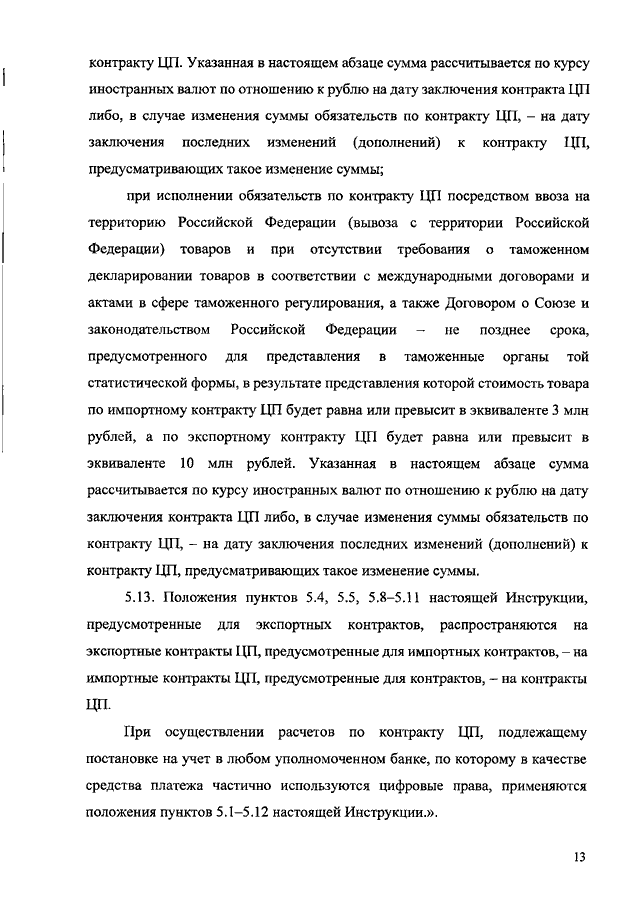 контракту ЦП. Указанная в настоящем абзаце сумма рассчитывается по курсу иностранных валют по отношению к рублю на дату заключения контракта ЦП либо, в случае изменения суммы обязательств по контракту ЦП, – на дату заключения последних изменений (дополнений) к контракту ЦП, предусматривающих такое изменение суммы;

при исполнении обязательств по контракту ЦП посредством ввоза на территорию Российской Федерации (вывоза с территории Российской Федерации) товаров и при отсутствии требования о таможенном декларировании товаров в соответствии с международными договорами и актами в сфере таможенного регулирования, а также Договором о Союзе и законодательством Российской Федерации – не позднее срока, предусмотренного для представления в таможенные органы той статистической формы, в результате представления которой стоимость товара по импортному контракту ЦП будет равна или превысит в эквиваленте 3 млн рублей, а по экспортному контракту ЦП будет равна или превысит в эквиваленте 10 млн рублей. Указанная в настоящем абзаце сумма рассчитывается по курсу иностранных валют по отношению к рублю на дату заключения контракта ЦП либо, в случае изменения суммы обязательств по контракту ЦП, – на дату заключения последних изменений (дополнений) к контракту ЦП, предусматривающих такое изменение суммы.

5.13. Положения пунктов 5.4, 5.5, 5.8–5.11 настоящей Инструкции, предусмотренные для экспортных контрактов, распространяются на экспортные контракты ЦП, предусмотренные для импортных контрактов, – на импортные контракты ЦП, предусмотренные для контрактов, – на контракты ЦП.

При осуществлении расчетов по контракту ЦП, подлежащему постановке на учет в любом уполномоченном банке, по которому в качестве средства платежа частично используются цифровые права, применяются положения пунктов 5.1–5.12 настоящей Инструкции.».

13